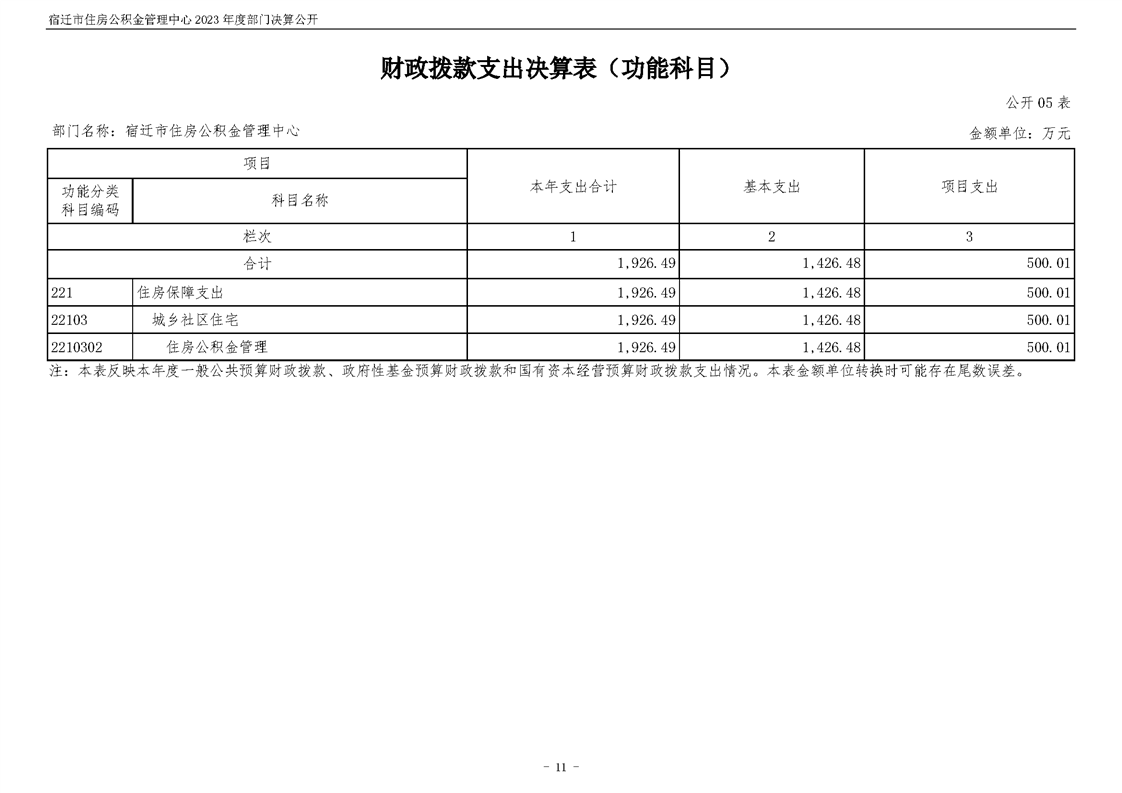 宿迁市住房公积金管理中心 2023 年度部门决算公开

财政拨款支出决算表（功能科目）

公开 05 表

部门名称：宿迁市住房公积金管理中心

金额单位：万元

| 项目 | | 本年支出合计 | 基本支出 | 项目支出 |
|---|---|---|---|---|
| 功能分类科目编码 | 科目名称 | | | |
| 栏次 | | 1 | 2 | 3 |
| 合计 | | 1,926.49 | 1,426.48 | 500.01 |
| 221 | 住房保障支出 | 1,926.49 | 1,426.48 | 500.01 |
| 22103 | 城乡社区住宅 | 1,926.49 | 1,426.48 | 500.01 |
| 2210302 | 住房公积金管理 | 1,926.49 | 1,426.48 | 500.01 |

注：本表反映本年度一般公共预算财政拨款、政府性基金预算财政拨款和国有资本经营预算财政拨款支出情况。本表金额单位转换时可能存在尾数误差。

- 11 -